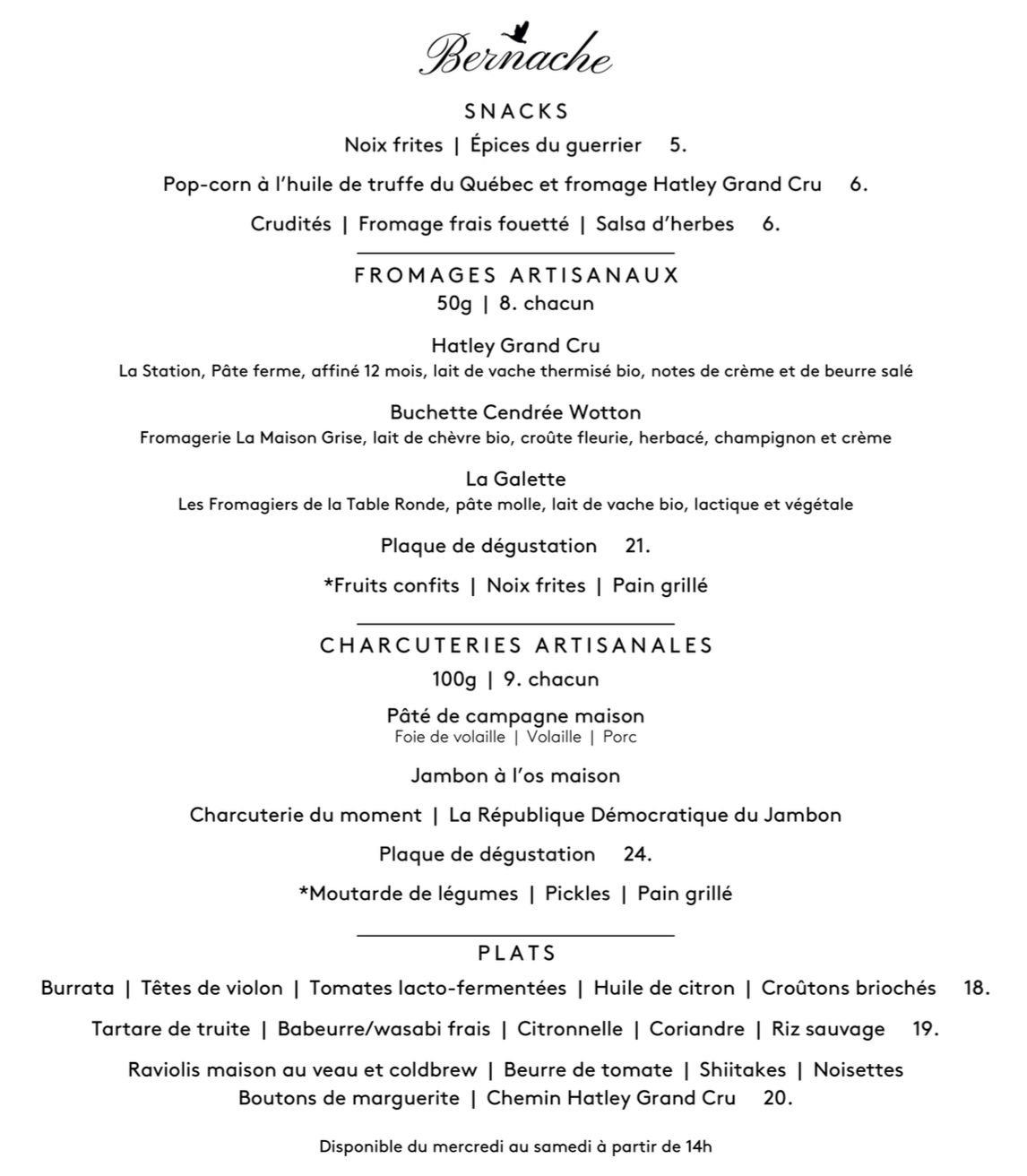 Bernache

SNACKS

Noix frites | Épices du guerrier 5.

Pop-corn à l'huile de truffe du Québec et fromage Hatley Grand Cru 6.

Crudités | Fromage frais fouetté | Salsa d'herbes 6.

FROMAGES ARTISANAUX
50g | 8. chacun

Hatley Grand Cru
La Station, Pâte ferme, affiné 12 mois, lait de vache thermisé bio, notes de crème et de beurre salé

Buchette Cendrée Wotton
Fromagerie La Maison Grise, lait de chèvre bio, croûte fleurie, herbacé, champignon et crème

La Galette
Les Fromagiers de la Table Ronde, pâte molle, lait de vache bio, lactique et végétale

Plaque de dégustation 21.

*Fruits confits | Noix frites | Pain grillé

CHARCUTERIES ARTISANALES
100g | 9. chacun

Pâté de campagne maison
Foie de volaille | Volaille | Porc

Jambon à l'os maison

Charcuterie du moment | La République Démocratique du Jambon

Plaque de dégustation 24.

*Moutarde de légumes | Pickles | Pain grillé

PLATS

Burrata | Têtes de violon | Tomates lacto-fermentées | Huile de citron | Croûtons briochés 18.

Tartare de truite | Babeurre/wasabi frais | Citronnelle | Coriandre | Riz sauvage 19.

Raviolis maison au veau et coldbrew | Beurre de tomate | Shiitakes | Noisettes
Boutons de marguerite | Chemin Hatley Grand Cru 20.

Disponible du mercredi au samedi à partir de 14h